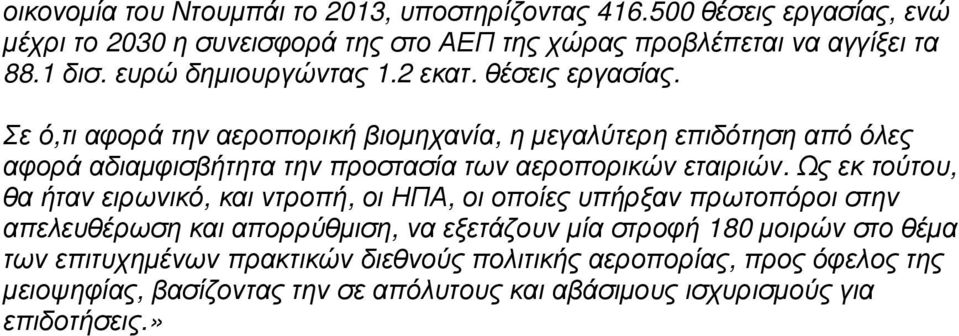 οικονομία του Ντουμπάι το 2013, υποστηρίζοντας 416.500 θέσεις εργασίας, ενώ μέχρι το 2030 η συνεισφορά της στο ΑΕΠ της χώρας προβλέπεται να αγγίξει τα 88.1 δισ. ευρώ δημιουργώντας 1.2 εκατ. θέσεις εργασίας.

Σε ό,τι αφορά την αεροπορική βιομηχανία, η μεγαλύτερη επιδότηση από όλες αφορά αδιαμφισβήτητα την προστασία των αεροπορικών εταιριών. Ως εκ τούτου, θα ήταν ειρωνικό, και ντροπή, οι ΗΠΑ, οι οποίες υπήρξαν πρωτοπόροι στην απελευθέρωση και απορρύθμιση, να εξετάζουν μία στροφή 180 μοιρών στο θέμα των επιτυχημένων πρακτικών διεθνούς πολιτικής αεροπορίας, προς όφελος της μειοψηφίας, βασίζοντας την σε απόλυτους και αβάσιμους ισχυρισμούς για επιδοτήσεις.»